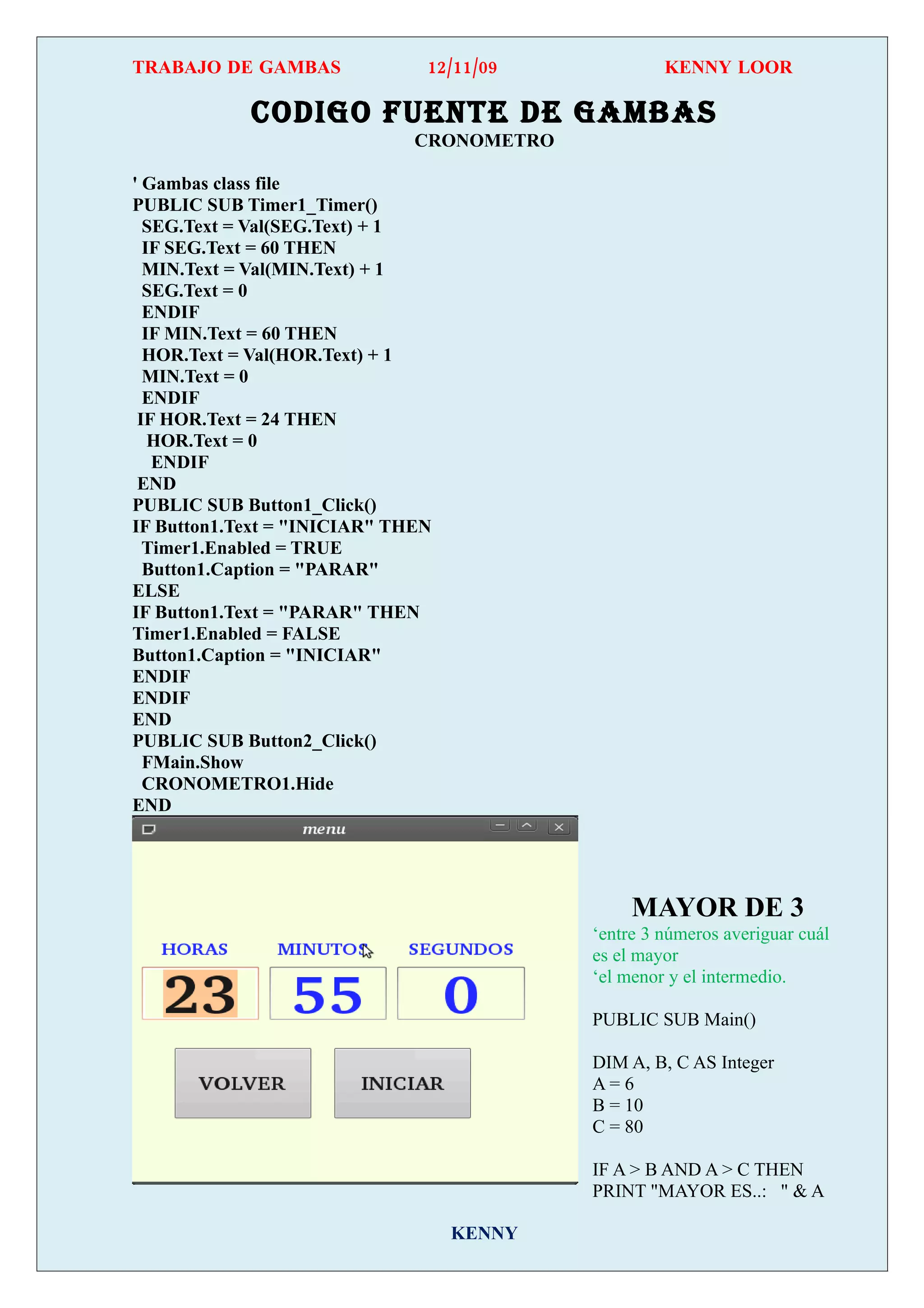 TRABAJO DE GAMBAS 12/11/09 KENNY LOOR

CODIGO FUENTE DE GAMBAS

CRONOMETRO

' Gambas class file
PUBLIC SUB Timer1_Timer()
SEG.Text = Val(SEG.Text) + 1
IF SEG.Text = 60 THEN
MIN.Text = Val(MIN.Text) + 1
SEG.Text = 0
ENDIF
IF MIN.Text = 60 THEN
HOR.Text = Val(HOR.Text) + 1
MIN.Text = 0
ENDIF
IF HOR.Text = 24 THEN
HOR.Text = 0
ENDIF
END
PUBLIC SUB Button1_Click()
IF Button1.Text = "INICIAR" THEN
Timer1.Enabled = TRUE
Button1.Caption = "PARAR"
ELSE
IF Button1.Text = "PARAR" THEN
Timer1.Enabled = FALSE
Button1.Caption = "INICIAR"
ENDIF
ENDIF
END
PUBLIC SUB Button2_Click()
FMain.Show
CRONOMETRO1.Hide
END

menu

HORAS MINUTOS SEGUNDOS

23 55 0

VOLVER INICIAR

MAYOR DE 3

‘entre 3 números averiguar cuál es el mayor
‘el menor y el intermedio.

PUBLIC SUB Main()

DIM A, B, C AS Integer
A = 6
B = 10
C = 80

IF A > B AND A > C THEN
PRINT "MAYOR ES..: " & A

KENNY